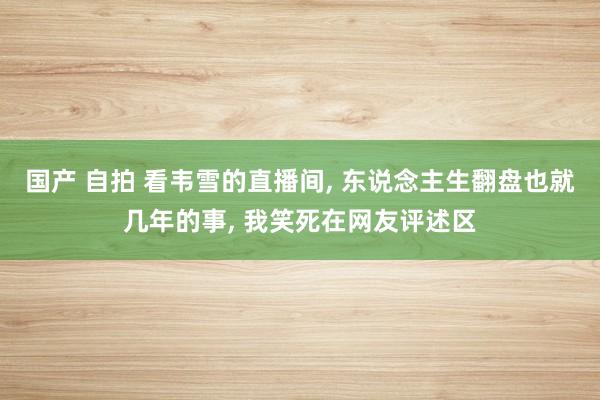 国产 自拍 看韦雪的直播间, 东说念主生翻盘也就几年的事, 我笑死在网友评述区